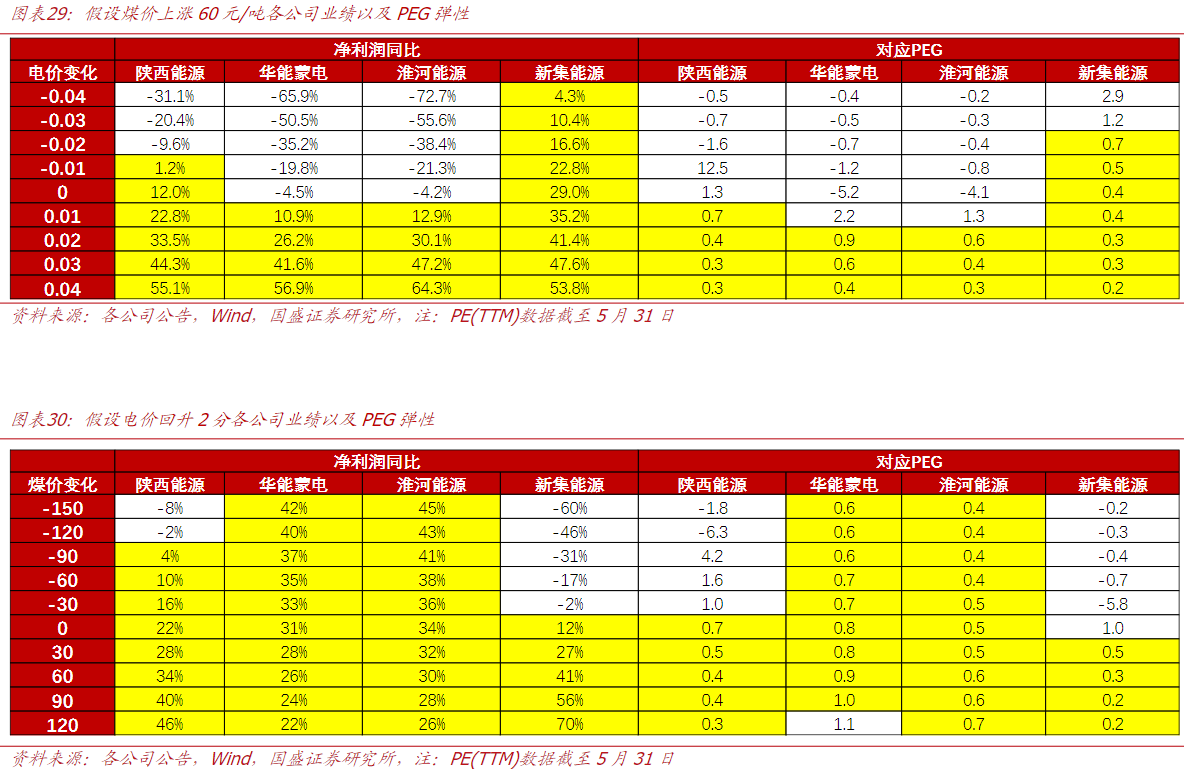 图表29：假设煤价上涨60元/吨各公司业绩以及PEG弹性

| | 净利润同比 | | | | 对应PEG | | | |
|---|---|---|---|---|---|---|---|---|
| 电价变化 | 陕西能源 | 华能蒙电 | 淮河能源 | 新集能源 | 陕西能源 | 华能蒙电 | 淮河能源 | 新集能源 |
| -0.04 | -31.1% | -65.9% | -72.7% | 4.3% | -0.5 | -0.4 | -0.2 | 2.9 |
| -0.03 | -20.4% | -50.5% | -55.6% | 10.4% | -0.7 | -0.5 | -0.3 | 1.2 |
| -0.02 | -9.6% | -35.2% | -38.4% | 16.6% | -1.6 | -0.7 | -0.4 | 0.7 |
| -0.01 | 1.2% | -19.8% | -21.3% | 22.8% | 12.5 | -1.2 | -0.8 | 0.5 |
| 0 | 12.0% | -4.5% | -4.2% | 29.0% | 1.3 | -5.2 | -4.1 | 0.4 |
| 0.01 | 22.8% | 10.9% | 12.9% | 35.2% | 0.7 | 2.2 | 1.3 | 0.4 |
| 0.02 | 33.5% | 26.2% | 30.1% | 41.4% | 0.4 | 0.9 | 0.6 | 0.3 |
| 0.03 | 44.3% | 41.6% | 47.2% | 47.6% | 0.3 | 0.6 | 0.4 | 0.3 |
| 0.04 | 55.1% | 56.9% | 64.3% | 53.8% | 0.3 | 0.4 | 0.3 | 0.2 |

资料来源：各公司公告，Wind，国盛证券研究所，注：PE(TTM)数据截至5月31日

图表30：假设电价回升2分各公司业绩以及PEG弹性

| | 净利润同比 | | | | 对应PEG | | | |
|---|---|---|---|---|---|---|---|---|
| 煤价变化 | 陕西能源 | 华能蒙电 | 淮河能源 | 新集能源 | 陕西能源 | 华能蒙电 | 淮河能源 | 新集能源 |
| -150 | -8% | 42% | 45% | -60% | -1.8 | 0.6 | 0.4 | -0.2 |
| -120 | -2% | 40% | 43% | -46% | -6.3 | 0.6 | 0.4 | -0.3 |
| -90 | 4% | 37% | 41% | -31% | 4.2 | 0.6 | 0.4 | -0.4 |
| -60 | 10% | 35% | 38% | -17% | 1.6 | 0.7 | 0.4 | -0.7 |
| -30 | 16% | 33% | 36% | -2% | 1.0 | 0.7 | 0.5 | -5.8 |
| 0 | 22% | 31% | 34% | 12% | 0.7 | 0.8 | 0.5 | 1.0 |
| 30 | 28% | 28% | 32% | 27% | 0.5 | 0.8 | 0.5 | 0.5 |
| 60 | 34% | 26% | 30% | 41% | 0.4 | 0.9 | 0.6 | 0.3 |
| 90 | 40% | 24% | 28% | 56% | 0.4 | 1.0 | 0.6 | 0.2 |
| 120 | 46% | 22% | 26% | 70% | 0.3 | 1.1 | 0.7 | 0.2 |

资料来源：各公司公告，Wind，国盛证券研究所，注：PE(TTM)数据截至5月31日